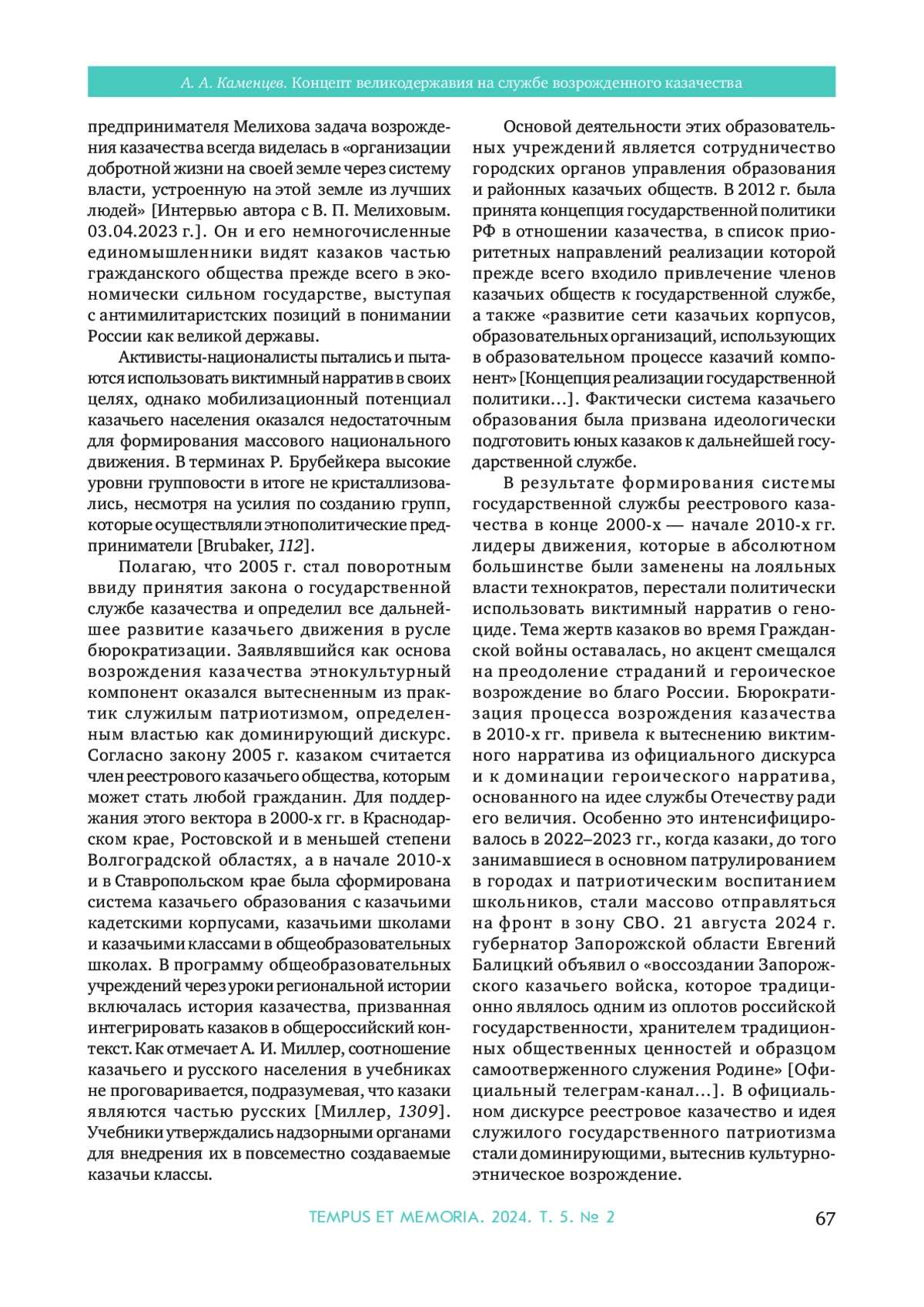 А. А. Каменцев. Концепт великодержавия на службе возрожденного казачества

предпринимателя Мелихова задача возрождения казачества всегда виделась в «организации добротной жизни на своей земле через систему власти, устроенную на этой земле из лучших людей» [Интервью автора с В. П. Мелиховым. 03.04.2023 г.]. Он и его немногочисленные единомышленники видят казаков частью гражданского общества прежде всего в экономически сильном государстве, выступая с антимилитаристских позиций в понимании России как великой державы.

Активисты-националисты пытались и пытаются использовать виктимный нарратив в своих целях, однако мобилизационный потенциал казачьего населения оказался недостаточным для формирования массового национального движения. В терминах Р. Брубейкера высокие уровни групповости в итоге не кристаллизовались, несмотря на усилия по созданию групп, которые осуществляли этнополитические предприниматели [Brubaker, 112].

Полагаю, что 2005 г. стал поворотным ввиду принятия закона о государственной службе казачества и определил все дальнейшее развитие казачьего движения в русле бюрократизации. Заявлявшийся как основа возрождения казачества этнокультурный компонент оказался вытесненным из практик служилым патриотизмом, определенным властью как доминирующий дискурс. Согласно закону 2005 г. казаком считается член реестрового казачьего общества, которым может стать любой гражданин. Для поддержания этого вектора в 2000-х гг. в Краснодарском крае, Ростовской и в меньшей степени Волгоградской областях, а в начале 2010-х и в Ставропольском крае была сформирована система казачьего образования с казачьими кадетскими корпусами, казачьими школами и казачьими классами в общеобразовательных школах. В программу общеобразовательных учреждений через уроки региональной истории включалась история казачества, призванная интегрировать казаков в общероссийский контекст. Как отмечает А. И. Миллер, соотношение казачьего и русского населения в учебниках не проговаривается, подразумевая, что казаки являются частью русских [Миллер, 1309]. Учебники утверждались надзорными органами для внедрения их в повсеместно создаваемые казачьи классы.

Основой деятельности этих образовательных учреждений является сотрудничество городских органов управления образования и районных казачьих обществ. В 2012 г. была принята концепция государственной политики РФ в отношении казачества, в список приоритетных направлений реализации которой прежде всего входило привлечение членов казачьих обществ к государственной службе, а также «развитие сети казачьих корпусов, образовательных организаций, использующих в образовательном процессе казачий компонент» [Концепция реализации государственной политики…]. Фактически система казачьего образования была призвана идеологически подготовить юных казаков к дальнейшей государственной службе.

В результате формирования системы государственной службы реестрового казачества в конце 2000-х — начале 2010-х гг. лидеры движения, которые в абсолютном большинстве были заменены на лояльных власти технократов, перестали политически использовать виктимный нарратив о геноциде. Тема жертв казаков во время Гражданской войны оставалась, но акцент смещался на преодоление страданий и героическое возрождение во благо России. Бюрократизация процесса возрождения казачества в 2010-х гг. привела к вытеснению виктимного нарратива из официального дискурса и к доминации героического нарратива, основанного на идее службы Отечеству ради его величия. Особенно это интенсифицировалось в 2022–2023 гг., когда казаки, до того занимавшиеся в основном патрулированием в городах и патриотическим воспитанием школьников, стали массово отправляться на фронт в зону СВО. 21 августа 2024 г. губернатор Запорожской области Евгений Балицкий объявил о «воссоздании Запорожского казачьего войска, которое традиционно являлось одним из оплотов российской государственности, хранителем традиционных общественных ценностей и образцом самоотверженного служения Родине» [Официальный телеграм-канал…]. В официальном дискурсе реестровое казачество и идея служилого государственного патриотизма стали доминирующими, вытеснив культурно-этническое возрождение.

TEMPUS ET MEMORIA. 2024. Т. 5. № 2 67